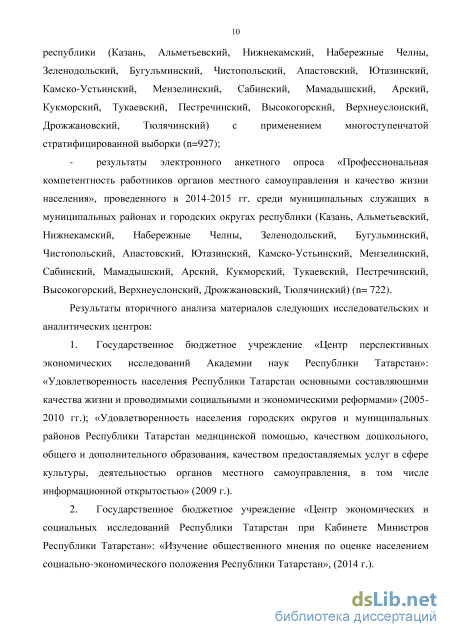 10

республики (Казань, Альметьевский, Нижнекамский, Набережные Челны, Зеленодольский, Бугульминский, Чистопольский, Апастовский, Ютазинский, Камско-Устьинский, Мензелинский, Сабинский, Мамадышский, Арский, Кукморский, Тукаевский, Пестречинский, Высокогорский, Верхнеуслонский, Дрожжановский, Тюлячинский) с применением многоступенчатой стратифицированной выборки (n=927);

- результаты электронного анкетного опроса «Профессиональная компетентность работников органов местного самоуправления и качество жизни населения», проведенного в 2014-2015 гг. среди муниципальных служащих в муниципальных районах и городских округах республики (Казань, Альметьевский, Нижнекамский, Набережные Челны, Зеленодольский, Бугульминский, Чистопольский, Апастовский, Ютазинский, Камско-Устьинский, Мензелинский, Сабинский, Мамадышский, Арский, Кукморский, Тукаевский, Пестречинский, Высокогорский, Верхнеуслонский, Дрожжановский, Тюлячинский) (n= 722).

Результаты вторичного анализа материалов следующих исследовательских и аналитических центров:

1. Государственное бюджетное учреждение «Центр перспективных экономических исследований Академии наук Республики Татарстан»: «Удовлетворенность населения Республики Татарстан основными составляющими качества жизни и проводимыми социальными и экономическими реформами» (2005-2010 гг.); «Удовлетворенность населения городских округов и муниципальных районов Республики Татарстан медицинской помощью, качеством дошкольного, общего и дополнительного образования, качеством предоставляемых услуг в сфере культуры, деятельностью органов местного самоуправления, в том числе информационной открытостью» (2009 г.).

2. Государственное бюджетное учреждение «Центр экономических и социальных исследований Республики Татарстан при Кабинете Министров Республики Татарстан»: «Изучение общественного мнения по оценке населением социально-экономического положения Республики Татарстан», (2014 г.).

dsLib.net
библиотека диссертаций